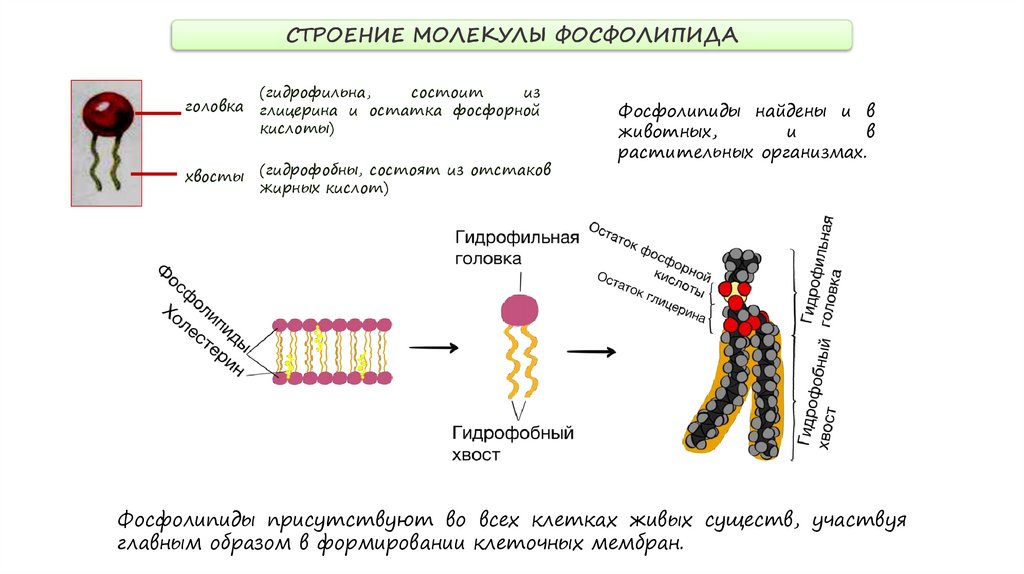 СТРОЕНИЕ МОЛЕКУЛЫ ФОСФОЛИПИДА

головка (гидрофильна, состоит из глицерина и остатка фосфорной кислоты)

хвосты (гидрофобны, состоят из отстаков жирных кислот)

Фосфолипиды найдены и в животных, и в растительных организмах.

Фосфолипиды

Холестерин

Гидрофильная головка

Гидрофобный хвост

Остаток фосфорной кислоты

Остаток глицерина

Гидрофильная головка

Гидрофобный хвост

Фосфолипиды присутствуют во всех клетках живых существ, участвуя главным образом в формировании клеточных мембран.